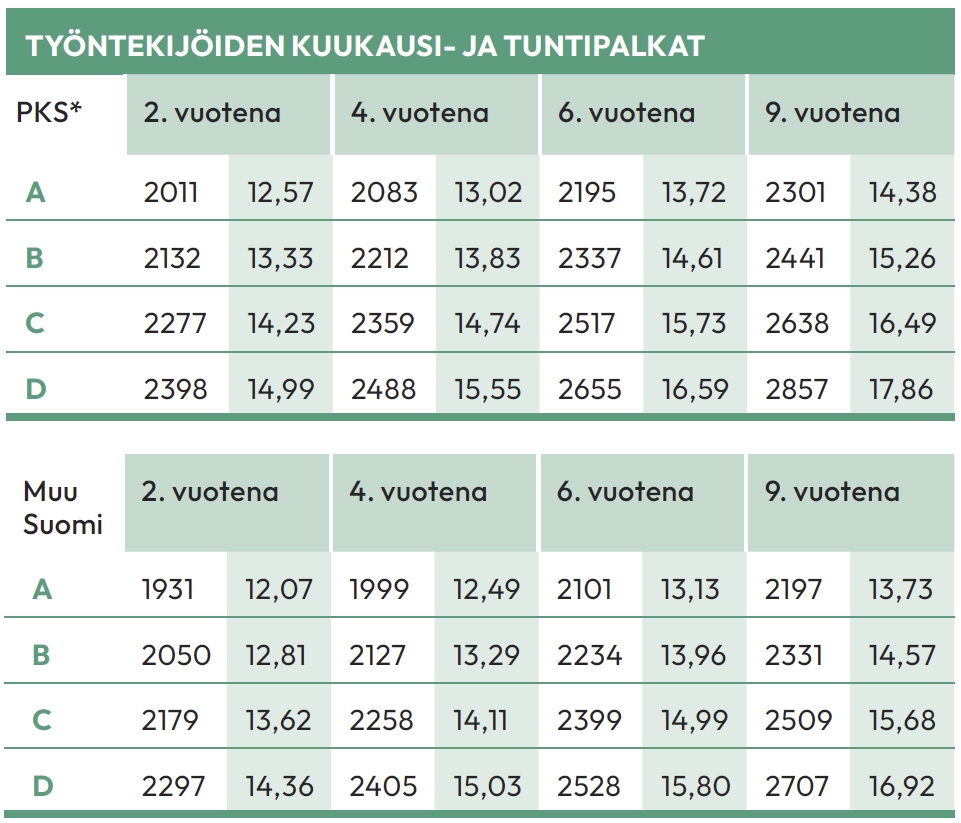 TYÖNTEKIJÖIDEN KUUKAUSI- JA TUNTIPALKAT

| PKS* | 2. vuotena | | 4. vuotena | | 6. vuotena | | 9. vuotena | |
|---|---|---|---|---|---|---|---|---|
| A | 2011 | 12,57 | 2083 | 13,02 | 2195 | 13,72 | 2301 | 14,38 |
| B | 2132 | 13,33 | 2212 | 13,83 | 2337 | 14,61 | 2441 | 15,26 |
| C | 2277 | 14,23 | 2359 | 14,74 | 2517 | 15,73 | 2638 | 16,49 |
| D | 2398 | 14,99 | 2488 | 15,55 | 2655 | 16,59 | 2857 | 17,86 |

| Muu Suomi | 2. vuotena | | 4. vuotena | | 6. vuotena | | 9. vuotena | |
|---|---|---|---|---|---|---|---|---|
| A | 1931 | 12,07 | 1999 | 12,49 | 2101 | 13,13 | 2197 | 13,73 |
| B | 2050 | 12,81 | 2127 | 13,29 | 2234 | 13,96 | 2331 | 14,57 |
| C | 2179 | 13,62 | 2258 | 14,11 | 2399 | 14,99 | 2509 | 15,68 |
| D | 2297 | 14,36 | 2405 | 15,03 | 2528 | 15,80 | 2707 | 16,92 |